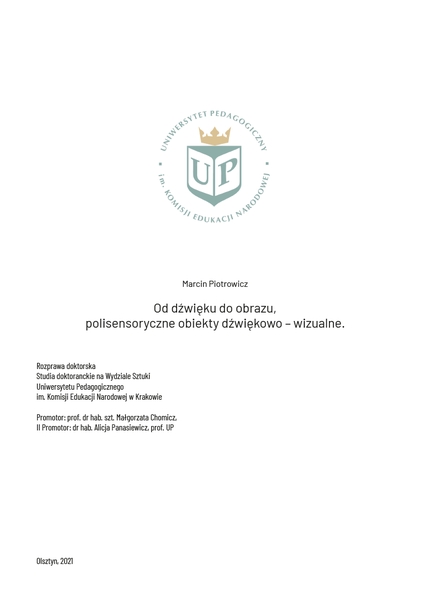 UNIWERSYTET PEDAGOGICZNY
im. KOMISJI EDUKACJI NARODOWEJ
UP

Marcin Piotrowicz

Od dźwięku do obrazu,
polisensoryczne obiekty dźwiękowo – wizualne.

Rozprawa doktorska
Studia doktoranckie na Wydziale Sztuki
Uniwersytetu Pedagogicznego
im. Komisji Edukacji Narodowej w Krakowie

Promotor: prof. dr hab. szt. Małgorzata Chomicz,
II Promotor: dr hab. Alicja Panasiewicz, prof. UP

Olsztyn, 2021